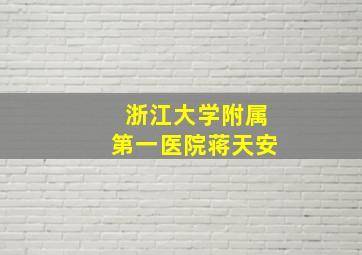 浙江大学附属
第一医院蒋天安